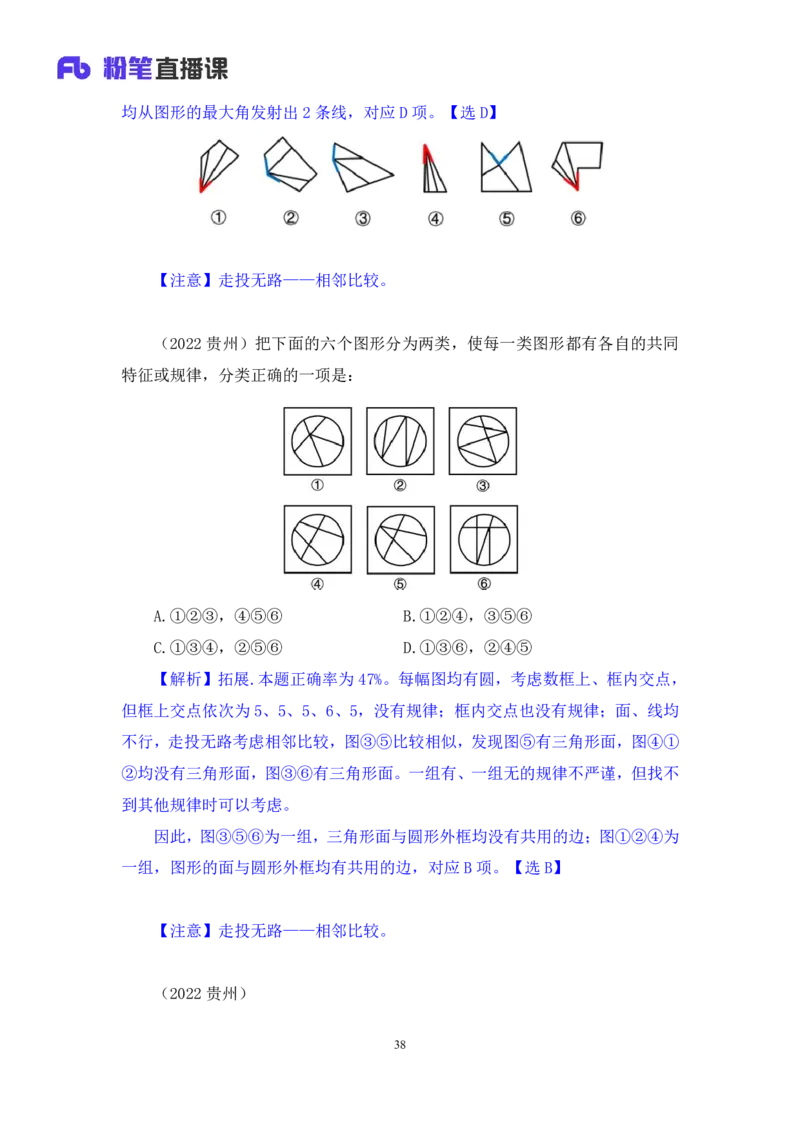 Fb 粉笔直播课

均从图形的最大角发射出 2 条线，对应 D 项。【选 D】

①　②　③　④　⑤　⑥

【注意】走投无路——相邻比较。

（2022 贵州）把下面的六个图形分为两类，使每一类图形都有各自的共同特征或规律，分类正确的一项是：

①　②　③

④　⑤　⑥

A.①②③，④⑤⑥　　B.①②④，③⑤⑥

C.①③④，②⑤⑥　　D.①③⑥，②④⑤

【解析】拓展.本题正确率为 47%。每幅图均有圆，考虑数框上、框内交点，但框上交点依次为 5、5、5、6、5，没有规律；框内交点也没有规律；面、线均不行，走投无路考虑相邻比较，图③⑤比较相似，发现图⑤有三角形面，图④①②均没有三角形面，图③⑥有三角形面。一组有、一组无的规律不严谨，但找不到其他规律时可以考虑。

因此，图③⑤⑥为一组，三角形面与圆形外框均没有共用的边；图①②④为一组，图形的面与圆形外框均有共用的边，对应 B 项。【选 B】

【注意】走投无路——相邻比较。

（2022 贵州）

38